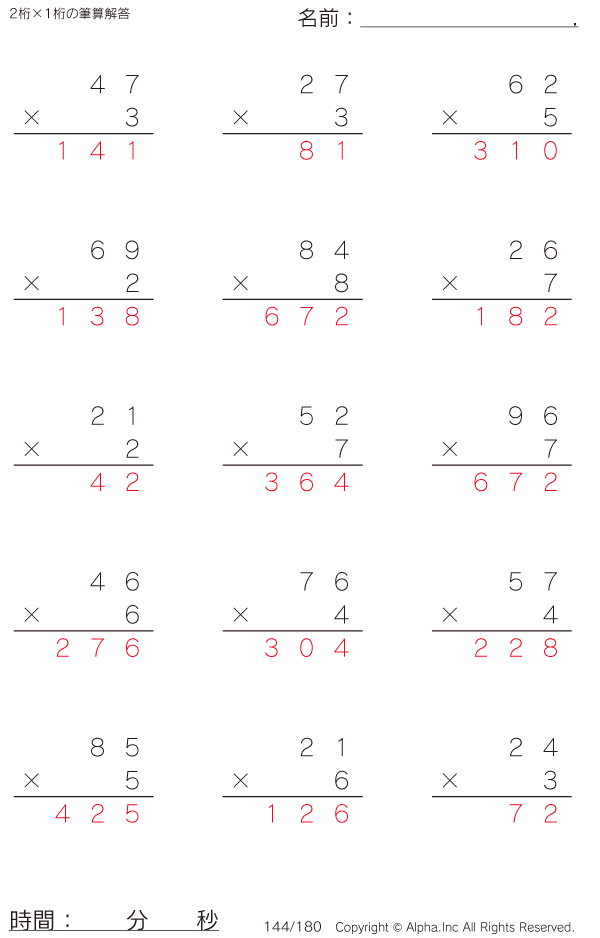 2桁×1桁の筆算解答

名前：____.

47
× 3
141

27
× 3
81

62
× 5
310

69
× 2
138

84
× 8
672

26
× 7
182

21
× 2
42

52
× 7
364

96
× 7
672

46
× 6
276

76
× 4
304

57
× 4
228

85
× 5
425

21
× 6
126

24
× 3
72

時間： 分 秒

144/180 Copyright © Alpha.Inc All Rights Reserved.